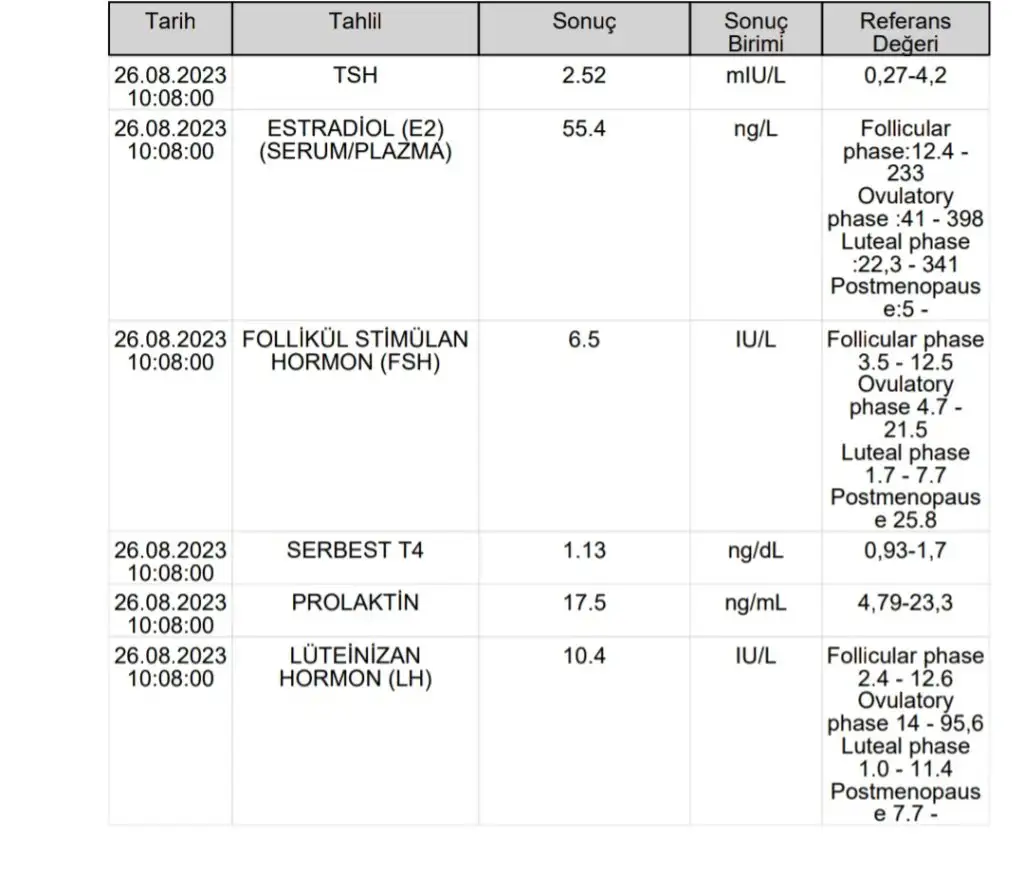 | Tarih | Tahlil | Sonuç | Sonuç Birimi | Referans Değeri |
|---|---|---|---|---|
| 26.08.2023 10:08:00 | TSH | 2.52 | mIU/L | 0,27-4,2 |
| 26.08.2023 10:08:00 | ESTRADİOL (E2) (SERUM/PLAZMA) | 55.4 | ng/L | Follicular phase:12.4 - 233 Ovulatory phase :41 - 398 Luteal phase :22,3 - 341 Postmenopause:5 - |
| 26.08.2023 10:08:00 | FOLLİKÜL STİMÜLAN HORMON (FSH) | 6.5 | IU/L | Follicular phase 3.5 - 12.5 Ovulatory phase 4.7 - 21.5 Luteal phase 1.7 - 7.7 Postmenopause 25.8 |
| 26.08.2023 10:08:00 | SERBEST T4 | 1.13 | ng/dL | 0,93-1,7 |
| 26.08.2023 10:08:00 | PROLAKTİN | 17.5 | ng/mL | 4,79-23,3 |
| 26.08.2023 10:08:00 | LÜTEİNİZAN HORMON (LH) | 10.4 | IU/L | Follicular phase 2.4 - 12.6 Ovulatory phase 14 - 95,6 Luteal phase 1.0 - 11.4 Postmenopause 7.7 - |